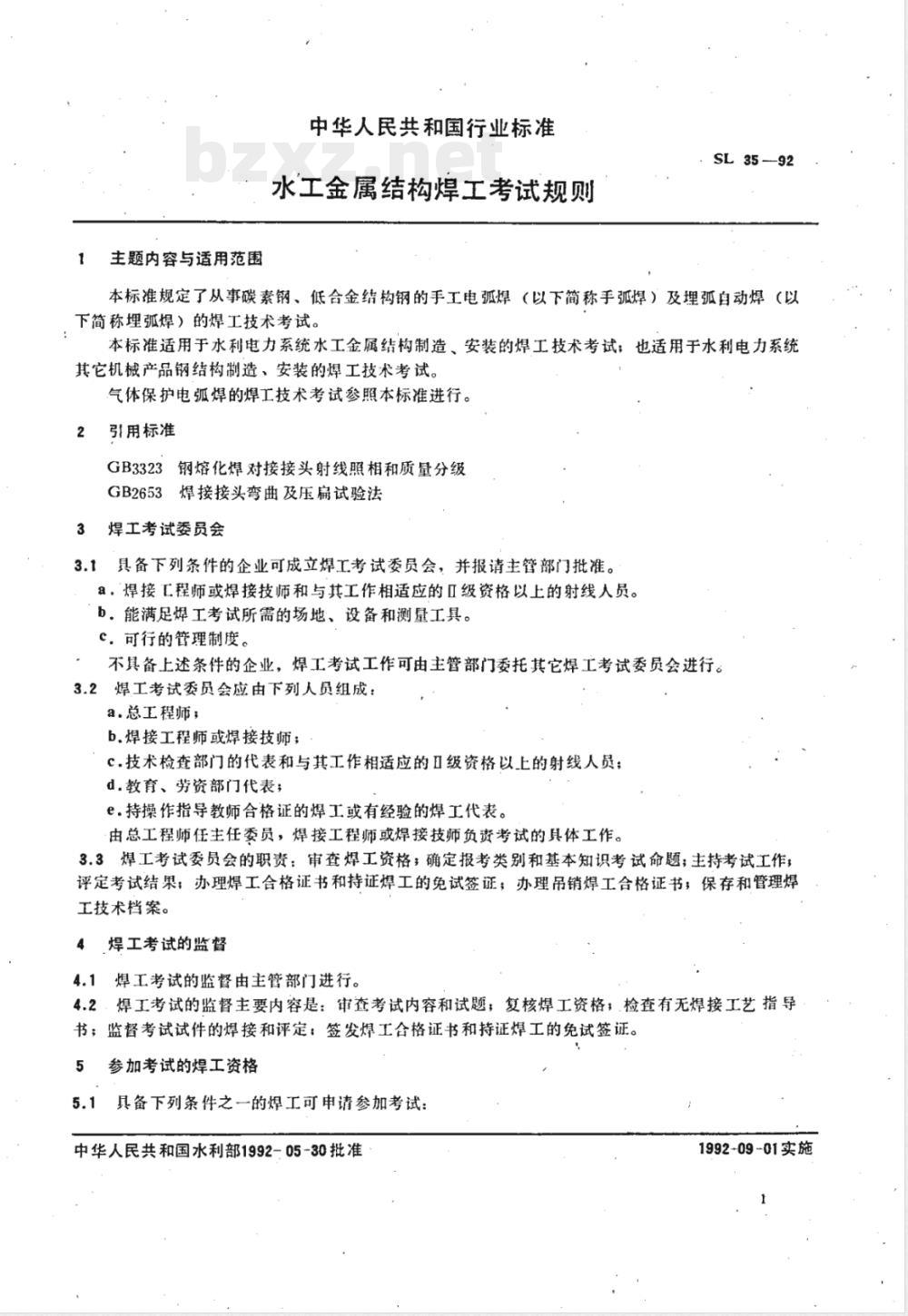 中华人民共和国行业标准

bzxz.net

SL 35—92

水工金属结构焊工考试规则

1 主题内容与适用范围

本标准规定了从事碳素钢、低合金结构钢的手工电弧焊（以下简称手弧焊）及埋弧自动焊（以下简称埋弧焊）的焊工技术考试。

本标准适用于水利电力系统水工金属结构制造、安装的焊工技术考试；也适用于水利电力系统其它机械产品钢结构制造、安装的焊工技术考试。

气体保护电弧焊的焊工技术考试参照本标准进行。

2 引用标准

GB3323 钢熔化焊对接接头射线照相和质量分级

GB2653 焊接接头弯曲及压扁试验法

3 焊工考试委员会

3.1 具备下列条件的企业可成立焊工考试委员会，并报请主管部门批准。

a. 焊接工程师或焊接技师和与其工作相适应的Ⅱ级资格以上的射线人员。

b. 能满足焊工考试所需的场地、设备和测量工具。

c. 可行的管理制度。

不具备上述条件的企业，焊工考试工作可由主管部门委托其它焊工考试委员会进行。

3.2 焊工考试委员会应由下列人员组成：

a. 总工程师；

b. 焊接工程师或焊接技师；

c. 技术检查部门的代表和与其工作相适应的Ⅱ级资格以上的射线人员；

d. 教育、劳资部门代表；

e. 持操作指导教师合格证的焊工或有经验的焊工代表。

由总工程师任主任委员，焊接工程师或焊接技师负责考试的具体工作。

3.3 焊工考试委员会的职责：审查焊工资格；确定报考类别和基本知识考试命题；主持考试工作；评定考试结果；办理焊工合格证书和持证焊工的免试签证；办理吊销焊工合格证书；保存和管理焊工技术档案。

4 焊工考试的监督

4.1 焊工考试的监督由主管部门进行。

4.2 焊工考试的监督主要内容是：审查考试内容和试题；复核焊工资格；检查有无焊接工艺指导书；监督考试试件的焊接和评定；签发焊工合格证书和持证焊工的免试签证。

5 参加考试的焊工资格

5.1 具备下列条件之一的焊工可申请参加考试：

中华人民共和国水利部1992-05-30批准

1992-09-01实施

1